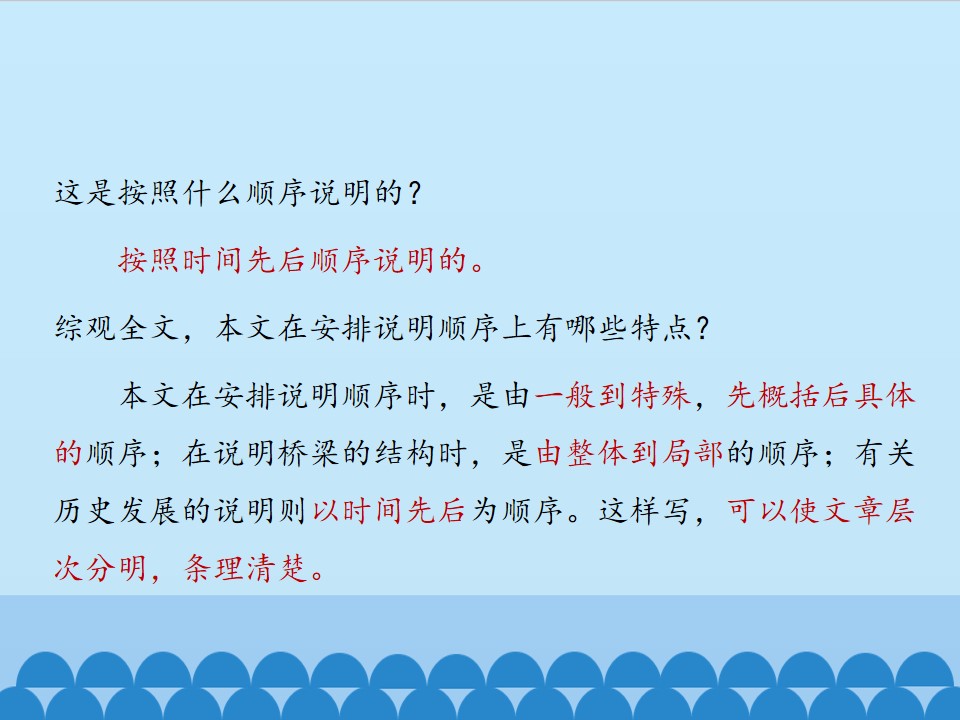 这是按照什么顺序说明的？

按照时间先后顺序说明的。

综观全文，本文在安排说明顺序上有哪些特点？

本文在安排说明顺序时，是由一般到特殊，先概括后具体的顺序；在说明桥梁的结构时，是由整体到局部的顺序；有关历史发展的说明则以时间先后为顺序。这样写，可以使文章层次分明，条理清楚。